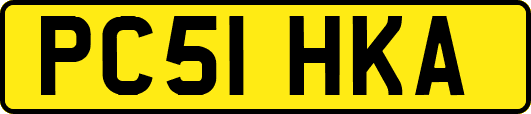 PC51 HKA